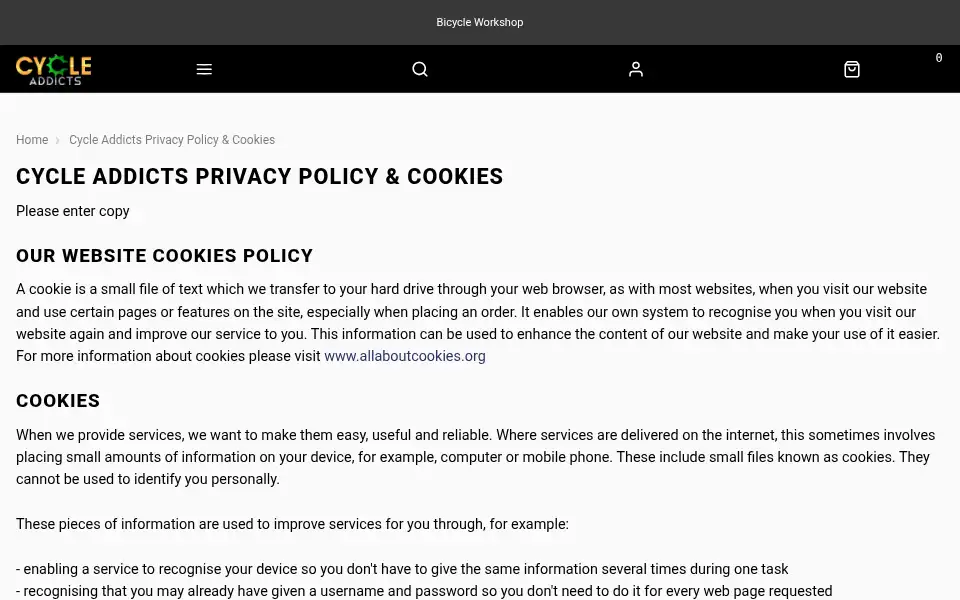 Bicycle Workshop

CYCLE ADDICTS

0

Home › Cycle Addicts Privacy Policy & Cookies

CYCLE ADDICTS PRIVACY POLICY & COOKIES

Please enter copy

OUR WEBSITE COOKIES POLICY

A cookie is a small file of text which we transfer to your hard drive through your web browser, as with most websites, when you visit our website and use certain pages or features on the site, especially when placing an order. It enables our own system to recognise you when you visit our website again and improve our service to you. This information can be used to enhance the content of our website and make your use of it easier. For more information about cookies please visit www.allaboutcookies.org

COOKIES

When we provide services, we want to make them easy, useful and reliable. Where services are delivered on the internet, this sometimes involves placing small amounts of information on your device, for example, computer or mobile phone. These include small files known as cookies. They cannot be used to identify you personally.

These pieces of information are used to improve services for you through, for example:

- enabling a service to recognise your device so you don't have to give the same information several times during one task
- recognising that you may already have given a username and password so you don't need to do it for every web page requested